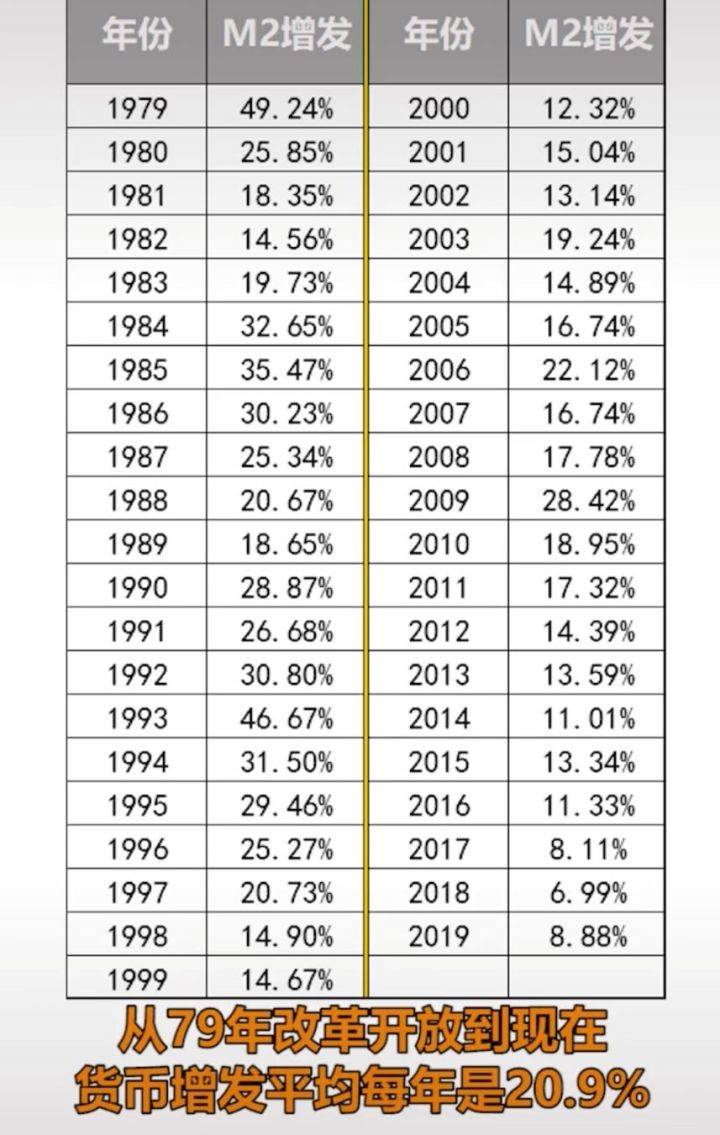 | 年份 | M2增发 | 年份 | M2增发 |
|---|---|---|---|
| 1979 | 49.24% | 2000 | 12.32% |
| 1980 | 25.85% | 2001 | 15.04% |
| 1981 | 18.35% | 2002 | 13.14% |
| 1982 | 14.56% | 2003 | 19.24% |
| 1983 | 19.73% | 2004 | 14.89% |
| 1984 | 32.65% | 2005 | 16.74% |
| 1985 | 35.47% | 2006 | 22.12% |
| 1986 | 30.23% | 2007 | 16.74% |
| 1987 | 25.34% | 2008 | 17.78% |
| 1988 | 20.67% | 2009 | 28.42% |
| 1989 | 18.65% | 2010 | 18.95% |
| 1990 | 28.87% | 2011 | 17.32% |
| 1991 | 26.68% | 2012 | 14.39% |
| 1992 | 30.80% | 2013 | 13.59% |
| 1993 | 46.67% | 2014 | 11.01% |
| 1994 | 31.50% | 2015 | 13.34% |
| 1995 | 29.46% | 2016 | 11.33% |
| 1996 | 25.27% | 2017 | 8.11% |
| 1997 | 20.73% | 2018 | 6.99% |
| 1998 | 14.90% | 2019 | 8.88% |
| 1999 | 14.67% | | |

从79年改革开放到现在
货币增发平均每年是20.9%